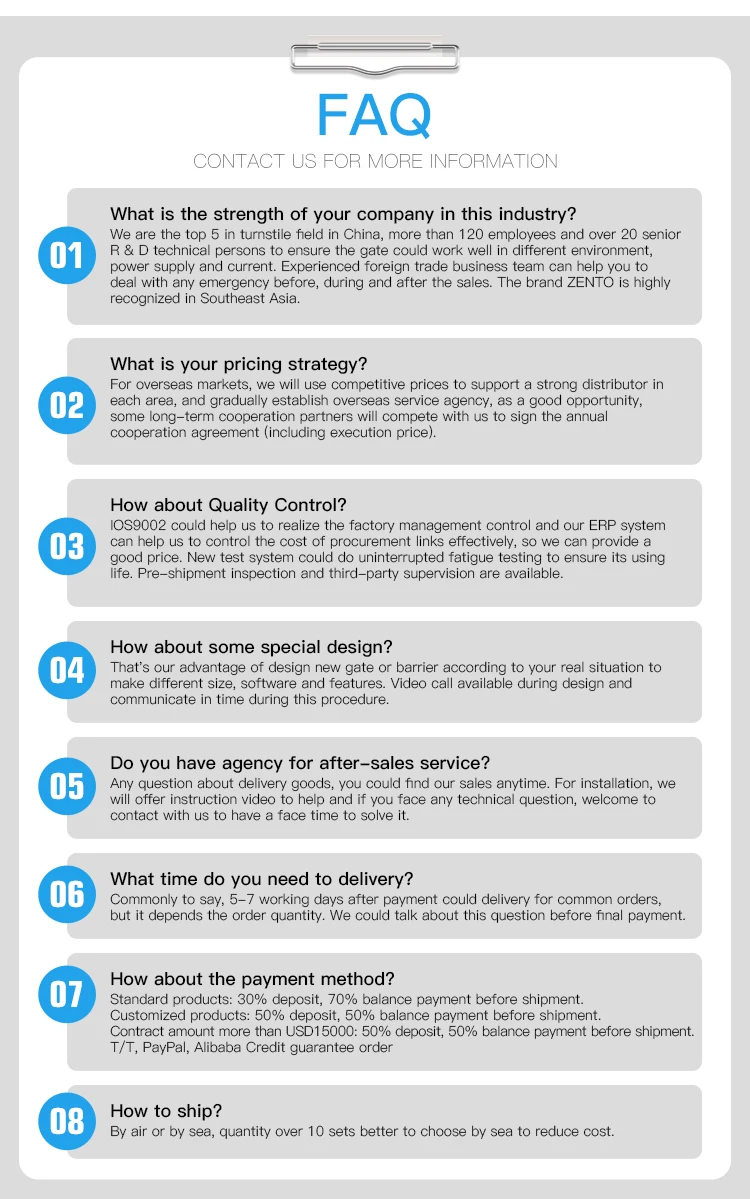 FAQ

CONTACT US FOR MORE INFORMATION

01

What is the strength of your company in this industry?

We are the top 5 in turnstile field in China, more than 120 employees and over 20 senior R & D technical persons to ensure the gate could work well in different environment, power supply and current. Experienced foreign trade business team can help you to deal with any emergency before, during and after the sales. The brand ZENTO is highly recognized in Southeast Asia.

02

What is your pricing strategy?

For overseas markets, we will use competitive prices to support a strong distributor in each area, and gradually establish overseas service agency, as a good opportunity, some long-term cooperation partners will compete with us to sign the annual cooperation agreement (including execution price).

03

How about Quality Control?

IOS9002 could help us to realize the factory management control and our ERP system can help us to control the cost of procurement links effectively, so we can provide a good price. New test system could do uninterrupted fatigue testing to ensure its using life. Pre-shipment inspection and third-party supervision are available.

04

How about some special design?

That's our advantage of design new gate or barrier according to your real situation to make different size, software and features. Video call available during design and communicate in time during this procedure.

05

Do you have agency for after-sales service?

Any question about delivery goods, you could find our sales anytime. For installation, we will offer instruction video to help and if you face any technical question, welcome to contact with us to have a face time to solve it.

06

What time do you need to delivery?

Commonly to say, 5-7 working days after payment could delivery for common orders, but it depends the order quantity. We could talk about this question before final payment.

07

How about the payment method?

Standard products: 30% deposit, 70% balance payment before shipment.
Customized products: 50% deposit, 50% balance payment before shipment.
Contract amount more than USD15000: 50% deposit, 50% balance payment before shipment.
T/T, PayPal, Alibaba Credit guarantee order

08

How to ship?

By air or by sea, quantity over 10 sets better to choose by sea to reduce cost.